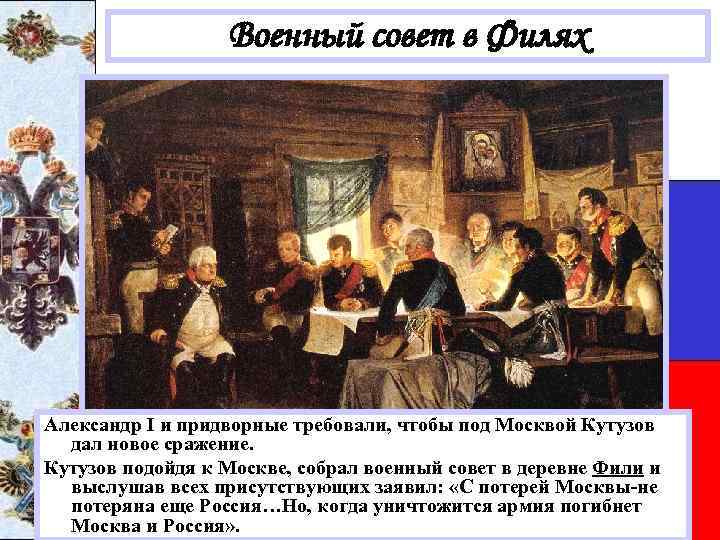 Военный совет в Филях

Александр I и придворные требовали, чтобы под Москвой Кутузов дал новое сражение.

Кутузов подойдя к Москве, собрал военный совет в деревне Фили и выслушав всех присутствующих заявил: «С потерей Москвы-не потеряна еще Россия…Но, когда уничтожится армия погибнет Москва и Россия».